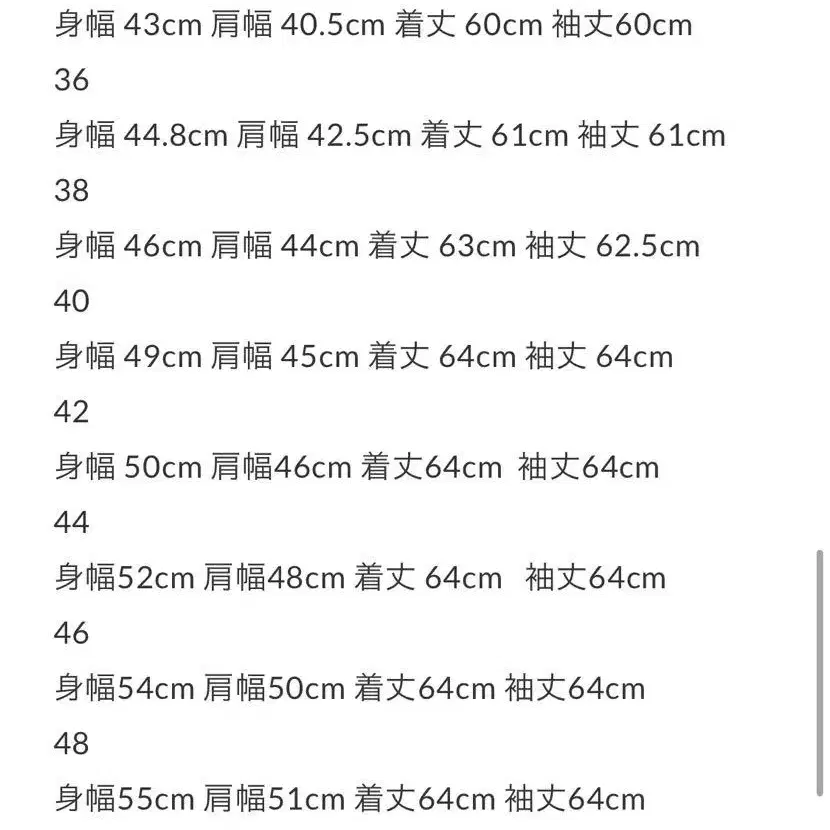 身幅 43cm 肩幅 40.5cm 着丈 60cm 袖丈60cm
36
身幅 44.8cm 肩幅 42.5cm 着丈 61cm 袖丈 61cm
38
身幅 46cm 肩幅 44cm 着丈 63cm 袖丈 62.5cm
40
身幅 49cm 肩幅 45cm 着丈 64cm 袖丈 64cm
42
身幅 50cm 肩幅46cm 着丈64cm 袖丈64cm
44
身幅52cm 肩幅48cm 着丈 64cm 袖丈64cm
46
身幅54cm 肩幅50cm 着丈64cm 袖丈64cm
48
身幅55cm 肩幅51cm 着丈64cm 袖丈64cm